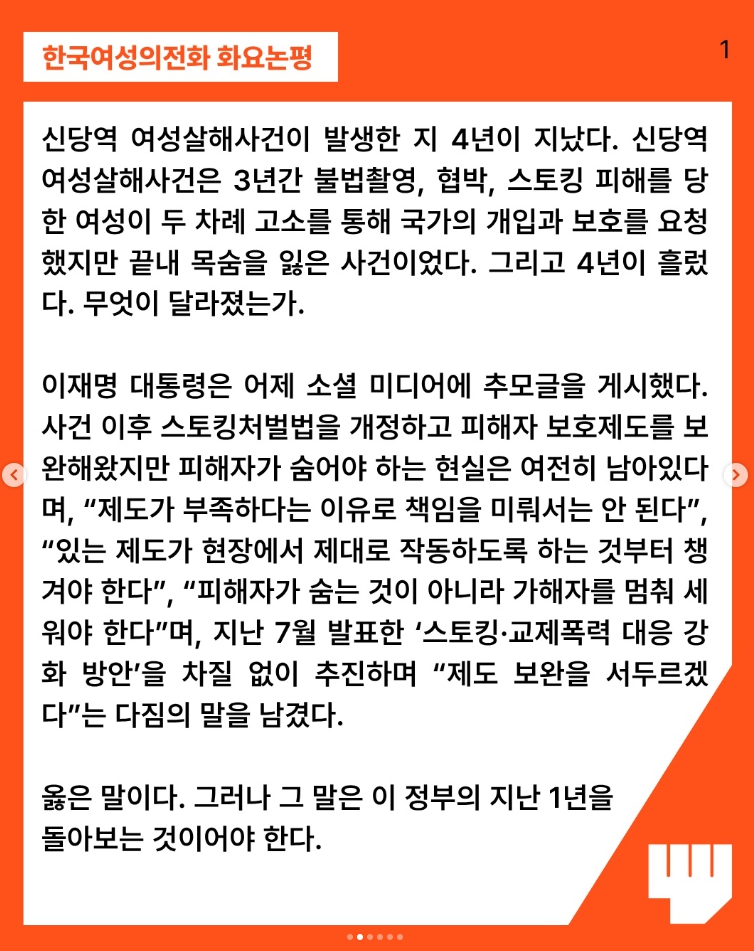 한국여성의전화 화요논평

1

신당역 여성살해사건이 발생한 지 4년이 지났다. 신당역 여성살해사건은 3년간 불법촬영, 협박, 스토킹 피해를 당한 여성이 두 차례 고소를 통해 국가의 개입과 보호를 요청했지만 끝내 목숨을 잃은 사건이었다. 그리고 4년이 흘렀다. 무엇이 달라졌는가.

이재명 대통령은 어제 소셜 미디어에 추모글을 게시했다. 사건 이후 스토킹처벌법을 개정하고 피해자 보호제도를 보완해왔지만 피해자가 숨어야 하는 현실은 여전히 남아있다며, “제도가 부족하다는 이유로 책임을 미뤄서는 안 된다”, “있는 제도가 현장에서 제대로 작동하도록 하는 것부터 챙겨야 한다”, “피해자가 숨는 것이 아니라 가해자를 멈춰 세워야 한다”며, 지난 7월 발표한 ‘스토킹·교제폭력 대응 강화 방안’을 차질 없이 추진하며 “제도 보완을 서두르겠다”는 다짐의 말을 남겼다.

옳은 말이다. 그러나 그 말은 이 정부의 지난 1년을 돌아보는 것이어야 한다.